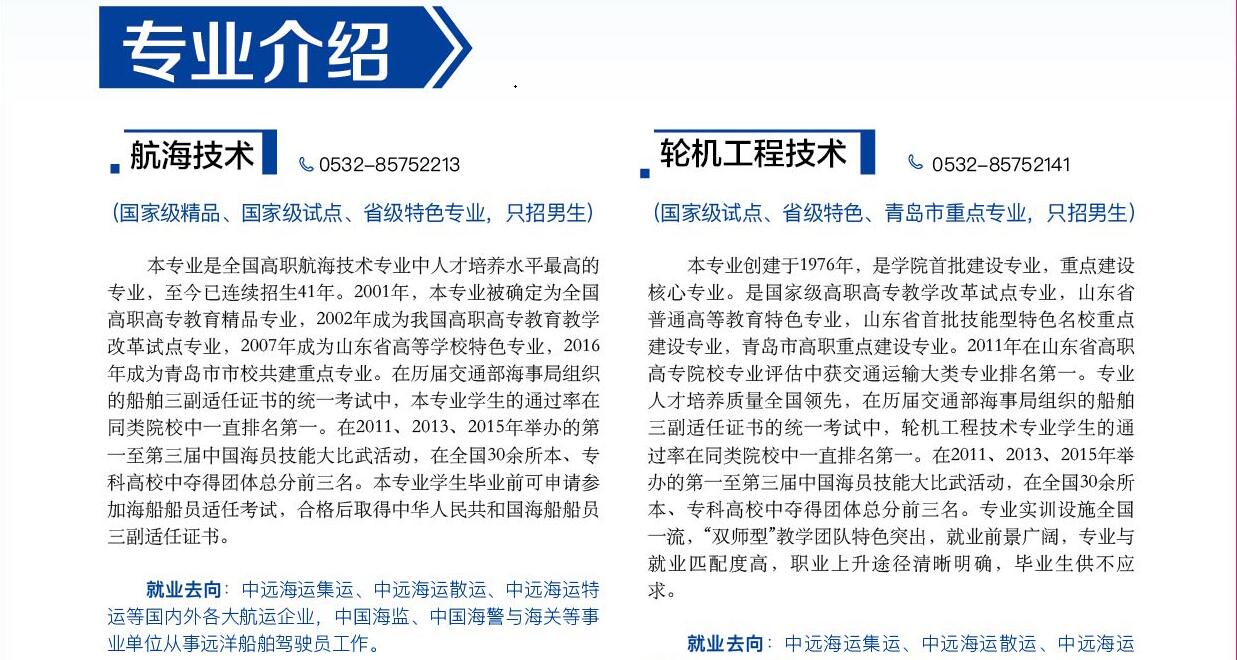 专业介绍

航海技术 0532-85752213

（国家级精品、国家级试点、省级特色专业，只招男生）

本专业是全国高职航海技术专业中人才培养水平最高的专业，至今已连续招生41年。2001年，本专业被确定为全国高职高专教育精品专业，2002年成为我国高职高专教育教学改革试点专业，2007年成为山东省高等学校特色专业，2016年成为青岛市市校共建重点专业。在历届交通部海事局组织的船舶三副适任证书的统一考试中，本专业学生的通过率在同类院校中一直排名第一。在2011、2013、2015年举办的第一至第三届中国海员技能大比武活动，在全国30余所本、专科高校中夺得团体总分前三名。本专业学生毕业前可申请参加海船船员适任考试，合格后取得中华人民共和国海船船员三副适任证书。

就业去向：中远海运集运、中远海运散运、中远海运特运等国内外各大航运企业，中国海监、中国海警与海关等事业单位从事远洋船舶驾驶员工作。

轮机工程技术 0532-85752141

（国家级试点、省级特色、青岛市重点专业，只招男生）

本专业创建于1976年，是学院首批建设专业，重点建设核心专业。是国家级高职高专教学改革试点专业，山东省普通高等教育特色专业，山东省首批技能型特色名校重点建设专业，青岛市高职重点建设专业。2011年在山东省高职高专院校专业评估中获交通运输大类专业排名第一。专业人才培养质量全国领先，在历届交通部海事局组织的船舶三副适任证书的统一考试中，轮机工程技术专业学生的通过率在同类院校中一直排名第一。在2011、2013、2015年举办的第一至第三届中国海员技能大比武活动，在全国30余所本、专科高校中夺得团体总分前三名。专业实训设施全国一流，“双师型”教学团队特色突出，就业前景广阔，专业与就业匹配度高，职业上升途径清晰明确，毕业生供不应求。

就业去向：中远海运集运、中远海运散运、中远海运